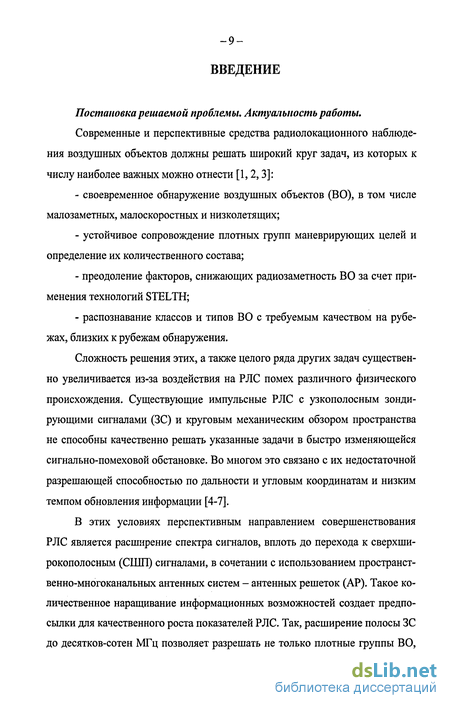 – 9 –

ВВЕДЕНИЕ

Постановка решаемой проблемы. Актуальность работы.

Современные и перспективные средства радиолокационного наблюдения воздушных объектов должны решать широкий круг задач, из которых к числу наиболее важных можно отнести [1, 2, 3]:

- своевременное обнаружение воздушных объектов (ВО), в том числе малозаметных, малоскоростных и низколетящих;

- устойчивое сопровождение плотных групп маневрирующих целей и определение их количественного состава;

- преодоление факторов, снижающих радиозаметность ВО за счет применения технологий STELTH;

- распознавание классов и типов ВО с требуемым качеством на рубежах, близких к рубежам обнаружения.

Сложность решения этих, а также целого ряда других задач существенно увеличивается из-за воздействия на РЛС помех различного физического происхождения. Существующие импульсные РЛС с узкополосным зондирующими сигналами (ЗС) и круговым механическим обзором пространства не способны качественно решать указанные задачи в быстро изменяющейся сигнально-помеховой обстановке. Во многом это связано с их недостаточной разрешающей способностью по дальности и угловым координатам и низким темпом обновления информации [4-7].

В этих условиях перспективным направлением совершенствования РЛС является расширение спектра сигналов, вплоть до перехода к сверхширокополосным (СШП) сигналами, в сочетании с использованием пространственно-многоканальных антенных систем – антенных решеток (АР). Такое количественное наращивание информационных возможностей создает предпосылки для качественного роста показателей РЛС. Так, расширение полосы ЗС до десятков-сотен МГц позволяет разрешать не только плотные группы ВО,

dsLib.net
библиотека диссертаций